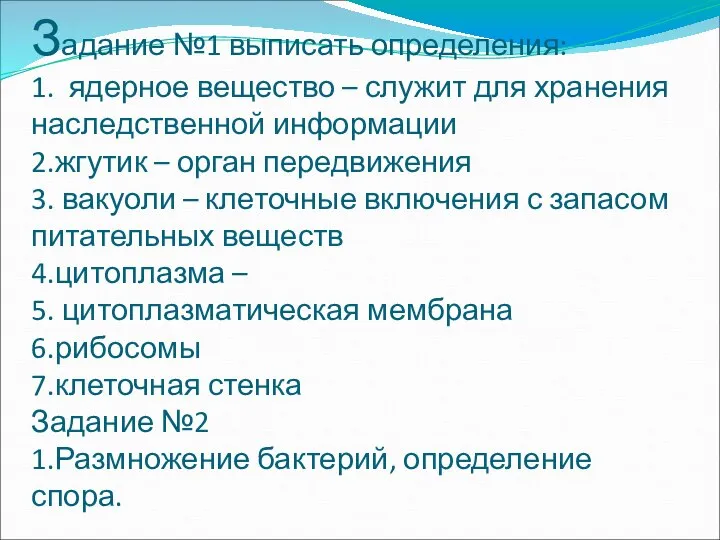 Задание №1 выписать определения:
1. ядерное вещество – служит для хранения наследственной информации
2.жгутик – орган передвижения
3. вакуоли – клеточные включения с запасом питательных веществ
4.цитоплазма –
5. цитоплазматическая мембрана
6.рибосомы
7.клеточная стенка
Задание №2
1.Размножение бактерий, определение спора.